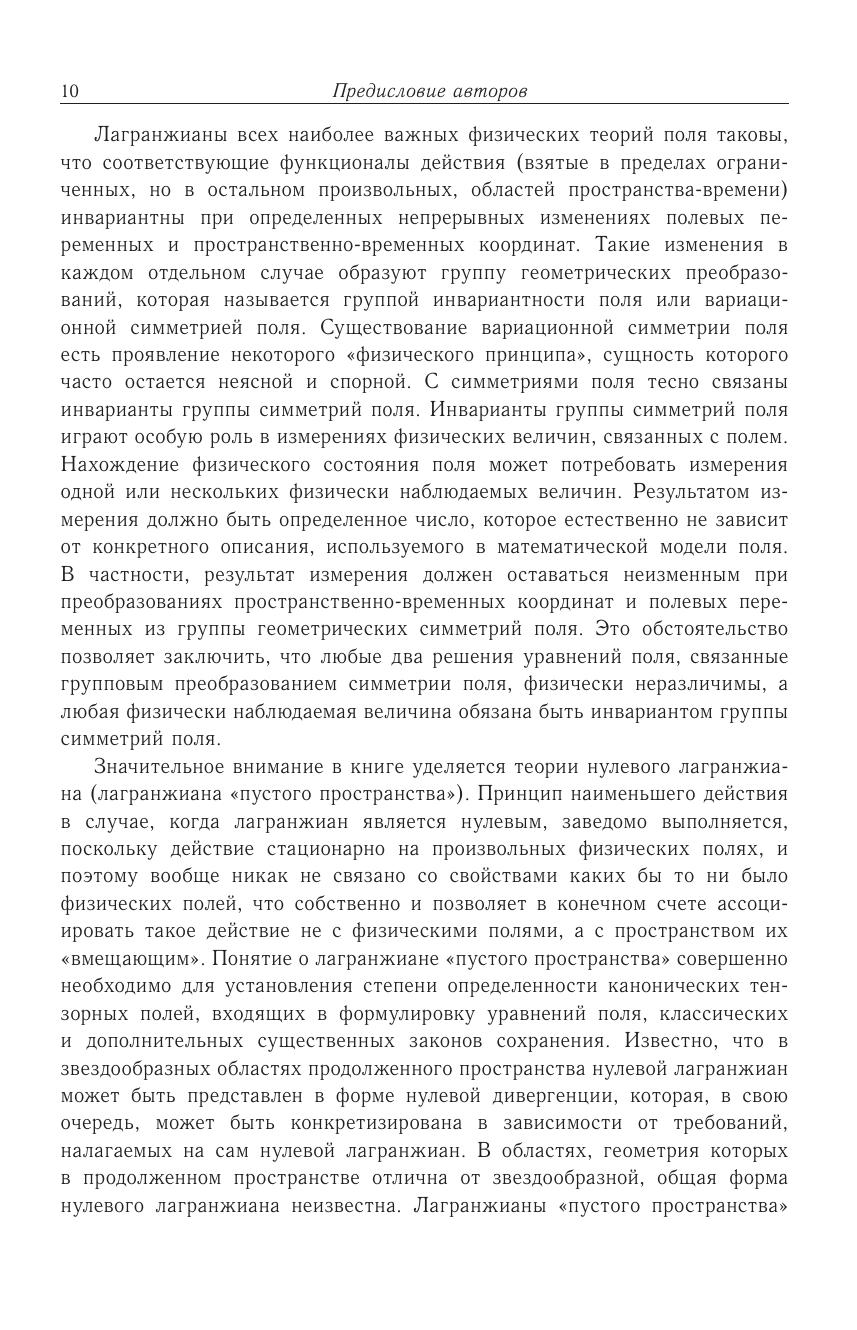 10 Предисловие авторов

Лагранжианы всех наиболее важных физических теорий поля таковы, что соответствующие функционалы действия (взятые в пределах ограниченных, но в остальном произвольных, областей пространства-времени) инвариантны при определенных непрерывных изменениях полевых переменных и пространственно-временных координат. Такие изменения в каждом отдельном случае образуют группу геометрических преобразований, которая называется группой инвариантности поля или вариационной симметрией поля. Существование вариационной симметрии поля есть проявление некоторого «физического принципа», сущность которого часто остается неясной и спорной. С симметриями поля тесно связаны инварианты группы симметрий поля. Инварианты группы симметрий поля играют особую роль в измерениях физических величин, связанных с полем. Нахождение физического состояния поля может потребовать измерения одной или нескольких физически наблюдаемых величин. Результатом измерения должно быть определенное число, которое естественно не зависит от конкретного описания, используемого в математической модели поля. В частности, результат измерения должен оставаться неизменным при преобразованиях пространственно-временных координат и полевых переменных из группы геометрических симметрий поля. Это обстоятельство позволяет заключить, что любые два решения уравнений поля, связанные групповым преобразованием симметрии поля, физически неразличимы, а любая физически наблюдаемая величина обязана быть инвариантом группы симметрий поля.

Значительное внимание в книге уделяется теории нулевого лагранжиана (лагранжиана «пустого пространства»). Принцип наименьшего действия в случае, когда лагранжиан является нулевым, заведомо выполняется, поскольку действие стационарно на произвольных физических полях, и поэтому вообще никак не связано со свойствами каких бы то ни было физических полей, что собственно и позволяет в конечном счете ассоциировать такое действие не с физическими полями, а с пространством их «вмещающим». Понятие о лагранжиане «пустого пространства» совершенно необходимо для установления степени определенности канонических тензорных полей, входящих в формулировку уравнений поля, классических и дополнительных существенных законов сохранения. Известно, что в звездообразных областях продолженного пространства нулевой лагранжиан может быть представлен в форме нулевой дивергенции, которая, в свою очередь, может быть конкретизирована в зависимости от требований, налагаемых на сам нулевой лагранжиан. В областях, геометрия которых в продолженном пространстве отлична от звездообразной, общая форма нулевого лагранжиана неизвестна. Лагранжианы «пустого пространства»